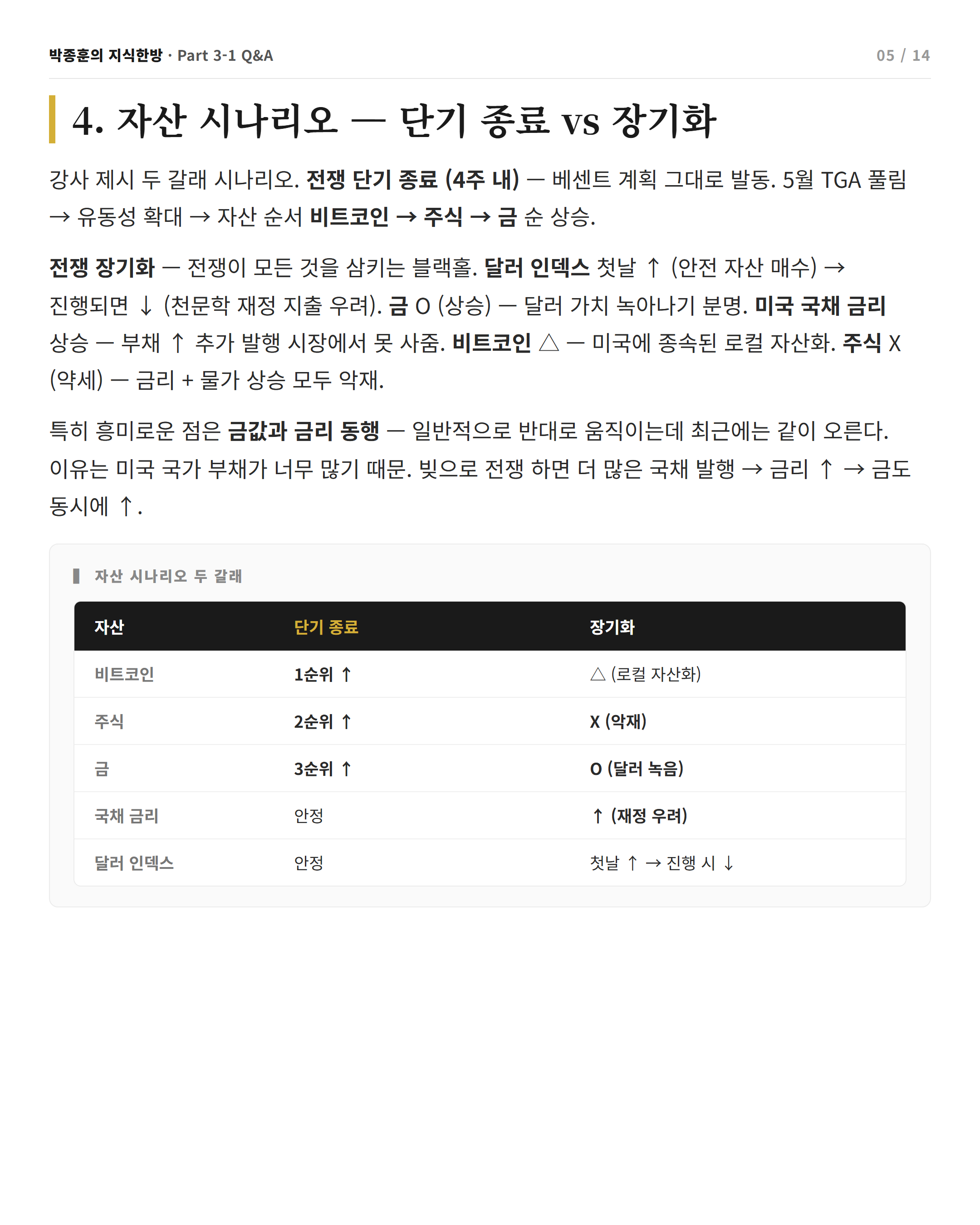 박종훈의 지식한방 · Part 3-1 Q&A

05 / 14

4. 자산 시나리오 — 단기 종료 vs 장기화

강사 제시 두 갈래 시나리오. 전쟁 단기 종료 (4주 내) — 베센트 계획 그대로 발동. 5월 TGA 풀림 → 유동성 확대 → 자산 순서 비트코인 → 주식 → 금 순 상승.

전쟁 장기화 — 전쟁이 모든 것을 삼키는 블랙홀. 달러 인덱스 첫날 ↑ (안전 자산 매수) → 진행되면 ↓ (천문학 재정 지출 우려). 금 O (상승) — 달러 가치 녹아나기 분명. 미국 국채 금리 상승 — 부채 ↑ 추가 발행 시장에서 못 사줌. 비트코인 △ — 미국에 종속된 로컬 자산화. 주식 X (약세) — 금리 + 물가 상승 모두 악재.

특히 흥미로운 점은 금값과 금리 동행 — 일반적으로 반대로 움직이는데 최근에는 같이 오른다. 이유는 미국 국가 부채가 너무 많기 때문. 빚으로 전쟁 하면 더 많은 국채 발행 → 금리 ↑ → 금도 동시에 ↑.

자산 시나리오 두 갈래

| 자산 | 단기 종료 | 장기화 |
|---|---|---|
| 비트코인 | 1순위 ↑ | △ (로컬 자산화) |
| 주식 | 2순위 ↑ | X (악재) |
| 금 | 3순위 ↑ | O (달러 녹음) |
| 국채 금리 | 안정 | ↑ (재정 우려) |
| 달러 인덱스 | 안정 | 첫날 ↑ → 진행 시 ↓ |